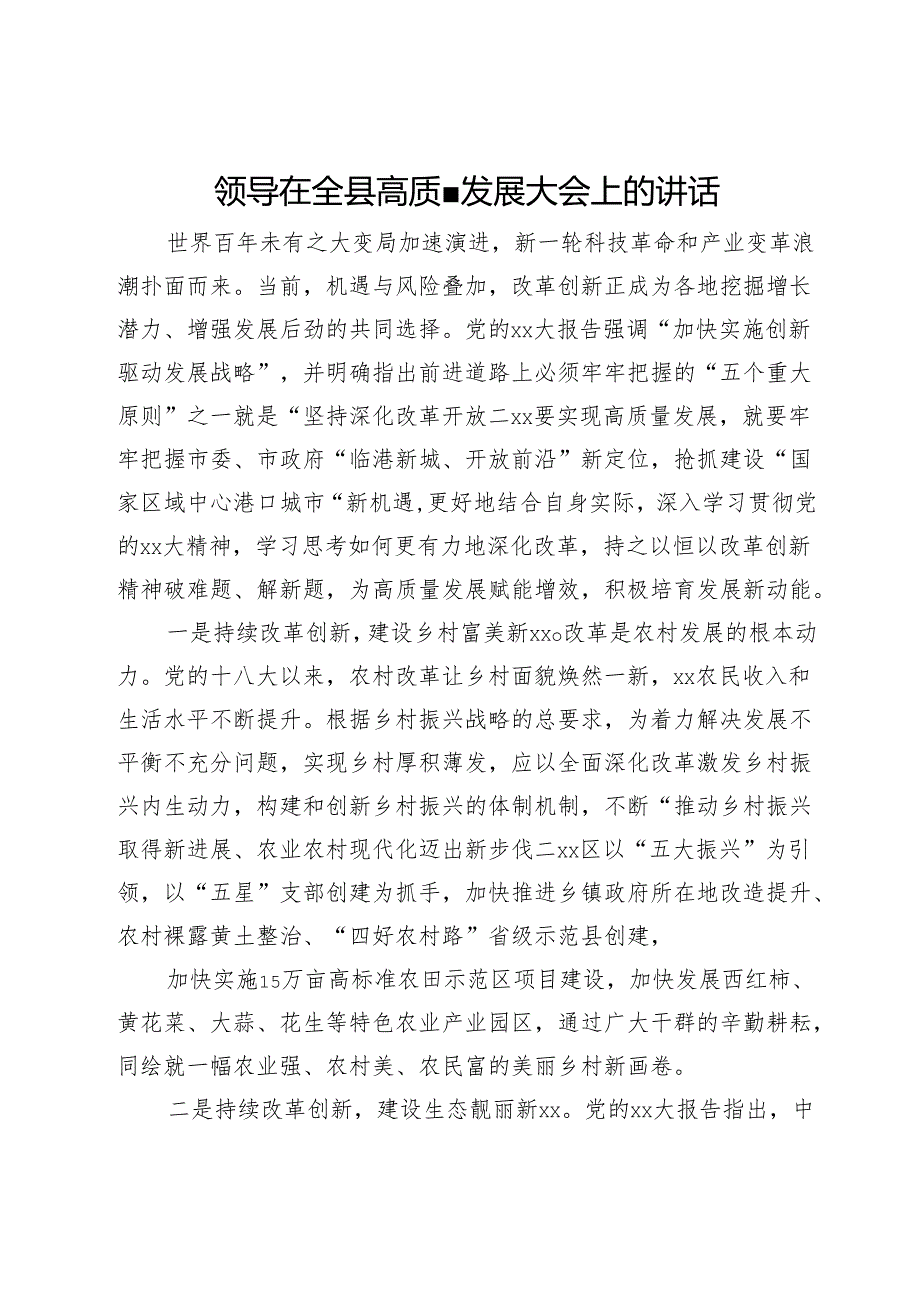 领导在全县高质■发展大会上的讲话

世界百年未有之大变局加速演进，新一轮科技革命和产业变革浪潮扑面而来。当前，机遇与风险叠加，改革创新正成为各地挖掘增长潜力、增强发展后劲的共同选择。党的xx大报告强调“加快实施创新驱动发展战略”，并明确指出前进道路上必须牢牢把握的“五个重大原则”之一就是“坚持深化改革开放二xx要实现高质量发展，就要牢牢把握市委、市政府“临港新城、开放前沿”新定位，抢抓建设“国家区域中心港口城市“新机遇，更好地结合自身实际，深入学习贯彻党的xx大精神，学习思考如何更有力地深化改革，持之以恒以改革创新精神破难题、解新题，为高质量发展赋能增效，积极培育发展新动能。

一是持续改革创新，建设乡村富美新xx。改革是农村发展的根本动力。党的十八大以来，农村改革让乡村面貌焕然一新，xx农民收入和生活水平不断提升。根据乡村振兴战略的总要求，为着力解决发展不平衡不充分问题，实现乡村厚积薄发，应以全面深化改革激发乡村振兴内生动力，构建和创新乡村振兴的体制机制，不断“推动乡村振兴取得新进展、农业农村现代化迈出新步伐二xx区以“五大振兴”为引领，以“五星”支部创建为抓手，加快推进乡镇政府所在地改造提升、农村裸露黄土整治、“四好农村路”省级示范县创建，

加快实施15万亩高标准农田示范区项目建设，加快发展西红柿、黄花菜、大蒜、花生等特色农业产业园区，通过广大干群的辛勤耕耘，同绘就一幅农业强、农村美、农民富的美丽乡村新画卷。

二是持续改革创新，建设生态靓丽新xx。党的xx大报告指出，中